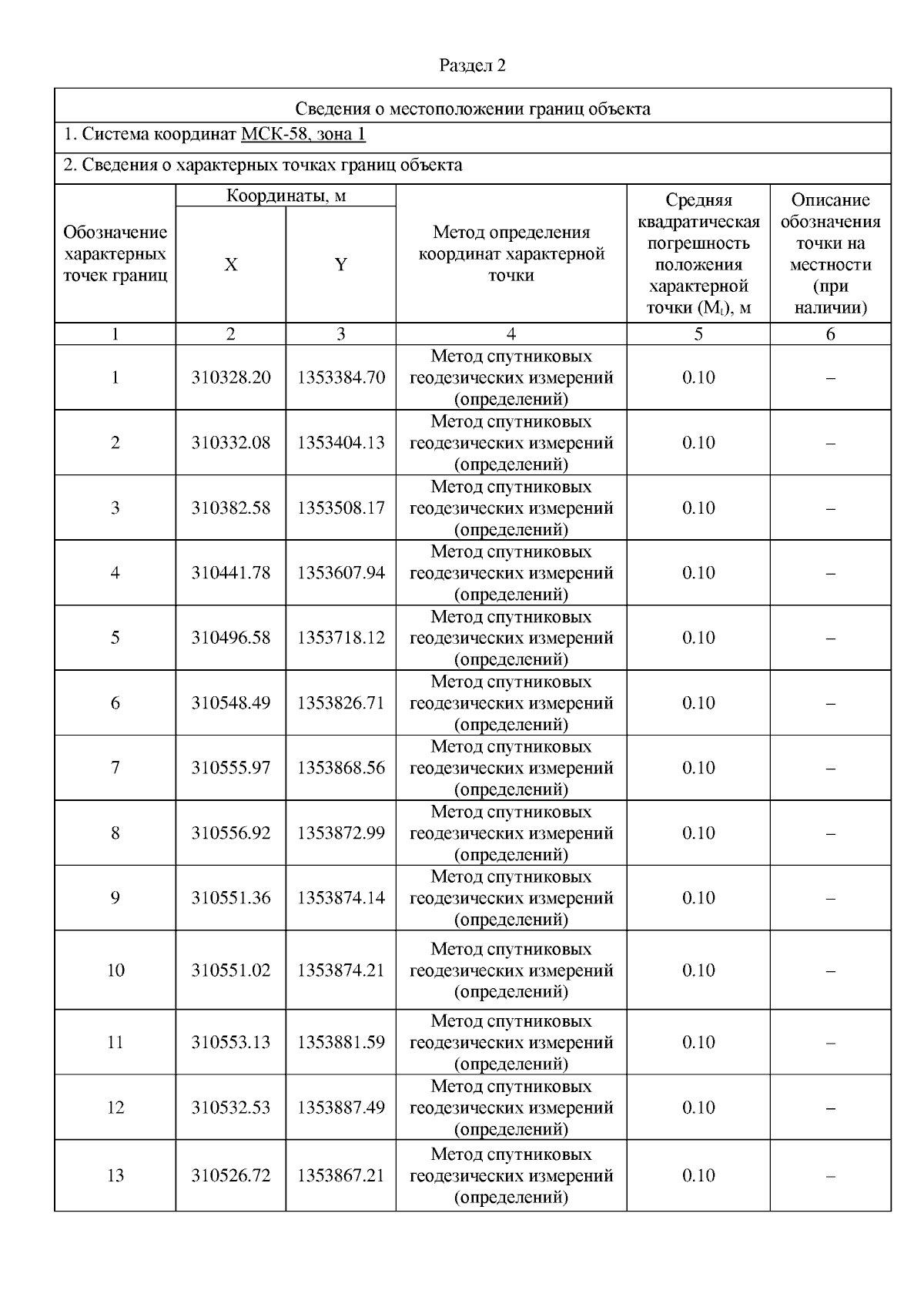 Раздел 2

Сведения о местоположении границ объекта

1. Система координат МСК-58, зона 1

2. Сведения о характерных точках границ объекта

| Обозначение характерных точек границ | Координаты, м X | Координаты, м Y | Метод определения координат характерной точки | Средняя квадратическая погрешность положения характерной точки ($M_t$), м | Описание обозначения точки на местности (при наличии) |
|---|---|---|---|---|---|
| 1 | 2 | 3 | 4 | 5 | 6 |
| 1 | 310328.20 | 1353384.70 | Метод спутниковых геодезических измерений (определений) | 0.10 | – |
| 2 | 310332.08 | 1353404.13 | Метод спутниковых геодезических измерений (определений) | 0.10 | – |
| 3 | 310382.58 | 1353508.17 | Метод спутниковых геодезических измерений (определений) | 0.10 | – |
| 4 | 310441.78 | 1353607.94 | Метод спутниковых геодезических измерений (определений) | 0.10 | – |
| 5 | 310496.58 | 1353718.12 | Метод спутниковых геодезических измерений (определений) | 0.10 | – |
| 6 | 310548.49 | 1353826.71 | Метод спутниковых геодезических измерений (определений) | 0.10 | – |
| 7 | 310555.97 | 1353868.56 | Метод спутниковых геодезических измерений (определений) | 0.10 | – |
| 8 | 310556.92 | 1353872.99 | Метод спутниковых геодезических измерений (определений) | 0.10 | – |
| 9 | 310551.36 | 1353874.14 | Метод спутниковых геодезических измерений (определений) | 0.10 | – |
| 10 | 310551.02 | 1353874.21 | Метод спутниковых геодезических измерений (определений) | 0.10 | – |
| 11 | 310553.13 | 1353881.59 | Метод спутниковых геодезических измерений (определений) | 0.10 | – |
| 12 | 310532.53 | 1353887.49 | Метод спутниковых геодезических измерений (определений) | 0.10 | – |
| 13 | 310526.72 | 1353867.21 | Метод спутниковых геодезических измерений (определений) | 0.10 | – |